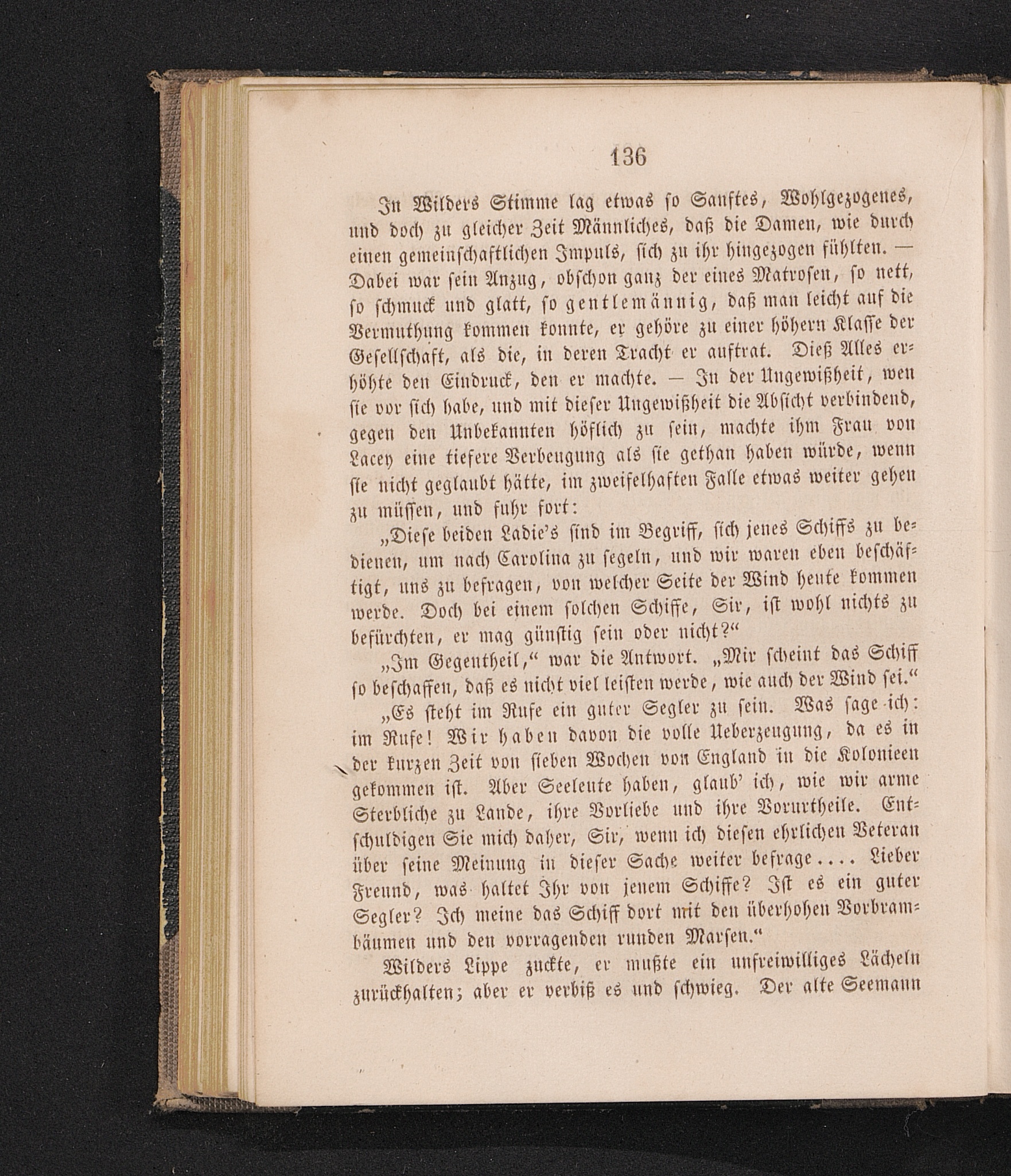 136

In Wilders Stimme lag etwas so Sanftes, Wohlgezogenes, und doch zu gleicher Zeit Männliches, daß die Damen, wie durch einen gemeinschaftlichen Impuls, sich zu ihr hingezogen fühlten. — Dabei war sein Anzug, obschon ganz der eines Matrosen, so nett, so schmuck und glatt, so gentlemännig, daß man leicht auf die Vermuthung kommen konnte, er gehöre zu einer höhern Klasse der Gesellschaft, als die, in deren Tracht er auftrat. Dieß Alles erhöhte den Eindruck, den er machte. — In der Ungewißheit, wen sie vor sich habe, und mit dieser Ungewißheit die Absicht verbindend, gegen den Unbekannten höflich zu sein, machte ihm Frau von Lacey eine tiefere Verbeugung als sie gethan haben würde, wenn sie nicht geglaubt hätte, im zweifelhaften Falle etwas weiter gehen zu müssen, und fuhr fort:

„Diese beiden Ladie's sind im Begriff, sich jenes Schiffs zu bedienen, um nach Carolina zu segeln, und wir waren eben beschäftigt, uns zu befragen, von welcher Seite der Wind heute kommen werde. Doch bei einem solchen Schiffe, Sir, ist wohl nichts zu befürchten, er mag günstig sein oder nicht?“

„Im Gegentheil,“ war die Antwort. „Mir scheint das Schiff so beschaffen, daß es nicht viel leisten werde, wie auch der Wind sei.“

„Es steht im Rufe ein guter Segler zu sein. Was sage ich: im Rufe! Wir haben davon die volle Ueberzeugung, da es in der kurzen Zeit von sieben Wochen von England in die Kolonieen gekommen ist. Aber Seeleute haben, glaub' ich, wie wir arme Sterbliche zu Lande, ihre Vorliebe und ihre Vorurtheile. Entschuldigen Sie mich daher, Sir, wenn ich diesen ehrlichen Veteran über seine Meinung in dieser Sache weiter befrage.... Lieber Freund, was haltet Ihr von jenem Schiffe? Ist es ein guter Segler? Ich meine das Schiff dort mit den überhohen Vorbrambäumen und den vorragenden runden Marsen.“

Wilders Lippe zuckte, er mußte ein unfreiwilliges Lächeln zurückhalten; aber er verbiß es und schwieg. Der alte Seemann